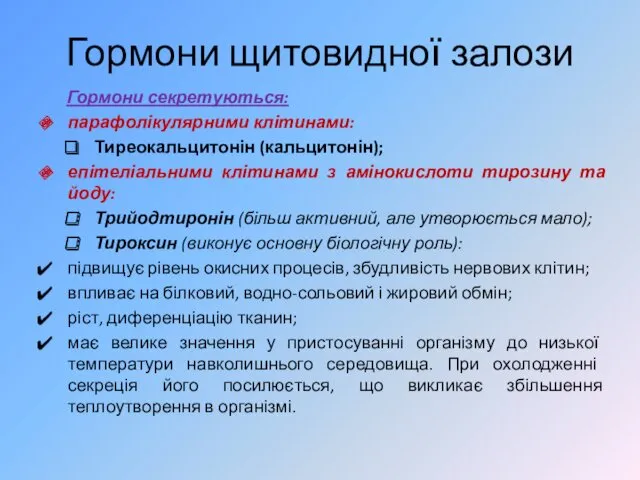 Гормони щитовидної залози

Гормони секретуються:

парафолікулярними клітинами:

Тиреокальцитонін (кальцитонін);

епітеліальними клітинами з амінокислоти тирозину та йоду:

Трийодтиронін (більш активний, але утворюється мало);

Тироксин (виконує основну біологічну роль):

підвищує рівень окисних процесів, збудливість нервових клітин;

впливає на білковий, водно-сольовий і жировий обмін;

ріст, диференціацію тканин;

має велике значення у пристосуванні організму до низької температури навколишнього середовища. При охолодженні секреція його посилюється, що викликає збільшення теплоутворення в організмі.